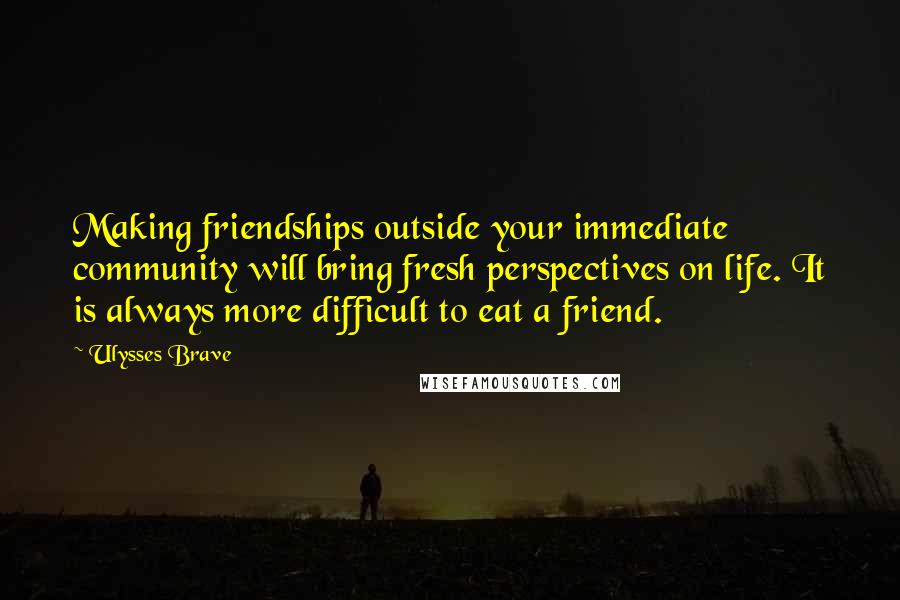 Making friendships outside your immediate community will bring fresh perspectives on life. It is always more difficult to eat a friend.

~ Ulysses Brave

WISEFAMOUSQUOTES.COM